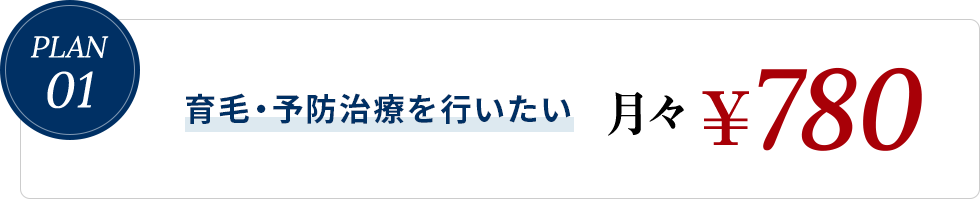 PLAN
01

育毛・予防治療を行いたい

月々 ￥780